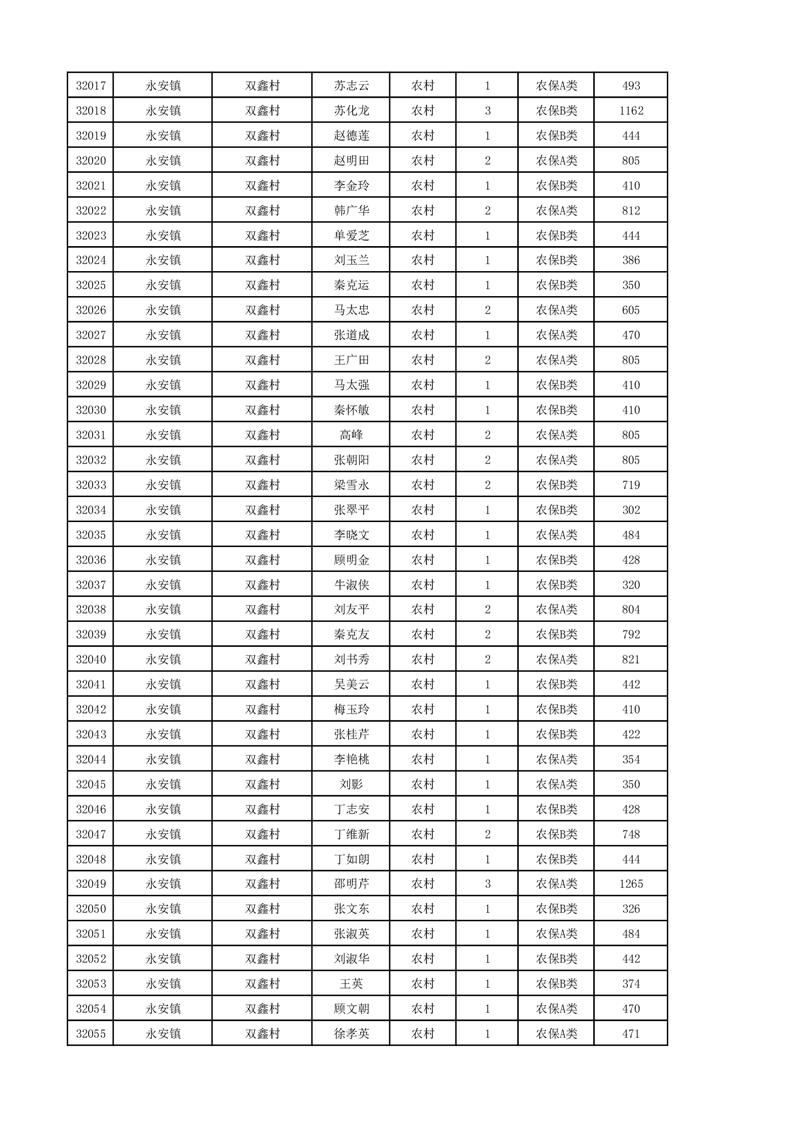 | 32017 | 永安镇 | 双鑫村 | 苏志云 | 农村 | 1 | 农保A类 | 493 |
|---|---|---|---|---|---|---|---|
| 32018 | 永安镇 | 双鑫村 | 苏化龙 | 农村 | 3 | 农保B类 | 1162 |
| 32019 | 永安镇 | 双鑫村 | 赵德莲 | 农村 | 1 | 农保B类 | 444 |
| 32020 | 永安镇 | 双鑫村 | 赵明田 | 农村 | 2 | 农保A类 | 805 |
| 32021 | 永安镇 | 双鑫村 | 李金玲 | 农村 | 1 | 农保B类 | 410 |
| 32022 | 永安镇 | 双鑫村 | 韩广华 | 农村 | 2 | 农保A类 | 812 |
| 32023 | 永安镇 | 双鑫村 | 单爱芝 | 农村 | 1 | 农保B类 | 444 |
| 32024 | 永安镇 | 双鑫村 | 刘玉兰 | 农村 | 1 | 农保B类 | 386 |
| 32025 | 永安镇 | 双鑫村 | 秦克运 | 农村 | 1 | 农保B类 | 350 |
| 32026 | 永安镇 | 双鑫村 | 马太忠 | 农村 | 2 | 农保A类 | 605 |
| 32027 | 永安镇 | 双鑫村 | 张道成 | 农村 | 1 | 农保A类 | 470 |
| 32028 | 永安镇 | 双鑫村 | 王广田 | 农村 | 2 | 农保A类 | 805 |
| 32029 | 永安镇 | 双鑫村 | 马太强 | 农村 | 1 | 农保B类 | 410 |
| 32030 | 永安镇 | 双鑫村 | 秦怀敏 | 农村 | 1 | 农保B类 | 410 |
| 32031 | 永安镇 | 双鑫村 | 高峰 | 农村 | 2 | 农保A类 | 805 |
| 32032 | 永安镇 | 双鑫村 | 张朝阳 | 农村 | 2 | 农保A类 | 805 |
| 32033 | 永安镇 | 双鑫村 | 梁雪永 | 农村 | 2 | 农保B类 | 719 |
| 32034 | 永安镇 | 双鑫村 | 张翠平 | 农村 | 1 | 农保B类 | 302 |
| 32035 | 永安镇 | 双鑫村 | 李晓文 | 农村 | 1 | 农保A类 | 484 |
| 32036 | 永安镇 | 双鑫村 | 顾明金 | 农村 | 1 | 农保B类 | 428 |
| 32037 | 永安镇 | 双鑫村 | 牛淑侠 | 农村 | 1 | 农保B类 | 320 |
| 32038 | 永安镇 | 双鑫村 | 刘友平 | 农村 | 2 | 农保A类 | 804 |
| 32039 | 永安镇 | 双鑫村 | 秦克友 | 农村 | 2 | 农保B类 | 792 |
| 32040 | 永安镇 | 双鑫村 | 刘书秀 | 农村 | 2 | 农保A类 | 821 |
| 32041 | 永安镇 | 双鑫村 | 吴美云 | 农村 | 1 | 农保B类 | 442 |
| 32042 | 永安镇 | 双鑫村 | 梅玉玲 | 农村 | 1 | 农保B类 | 410 |
| 32043 | 永安镇 | 双鑫村 | 张桂芹 | 农村 | 1 | 农保B类 | 422 |
| 32044 | 永安镇 | 双鑫村 | 李艳桃 | 农村 | 1 | 农保A类 | 354 |
| 32045 | 永安镇 | 双鑫村 | 刘影 | 农村 | 1 | 农保A类 | 350 |
| 32046 | 永安镇 | 双鑫村 | 丁志安 | 农村 | 1 | 农保B类 | 428 |
| 32047 | 永安镇 | 双鑫村 | 丁维新 | 农村 | 2 | 农保B类 | 748 |
| 32048 | 永安镇 | 双鑫村 | 丁如朗 | 农村 | 1 | 农保B类 | 444 |
| 32049 | 永安镇 | 双鑫村 | 邵明芹 | 农村 | 3 | 农保A类 | 1265 |
| 32050 | 永安镇 | 双鑫村 | 张文东 | 农村 | 1 | 农保B类 | 326 |
| 32051 | 永安镇 | 双鑫村 | 张淑英 | 农村 | 1 | 农保A类 | 484 |
| 32052 | 永安镇 | 双鑫村 | 刘淑华 | 农村 | 1 | 农保B类 | 442 |
| 32053 | 永安镇 | 双鑫村 | 王英 | 农村 | 1 | 农保B类 | 374 |
| 32054 | 永安镇 | 双鑫村 | 顾文朝 | 农村 | 1 | 农保A类 | 470 |
| 32055 | 永安镇 | 双鑫村 | 徐孝英 | 农村 | 1 | 农保A类 | 471 |